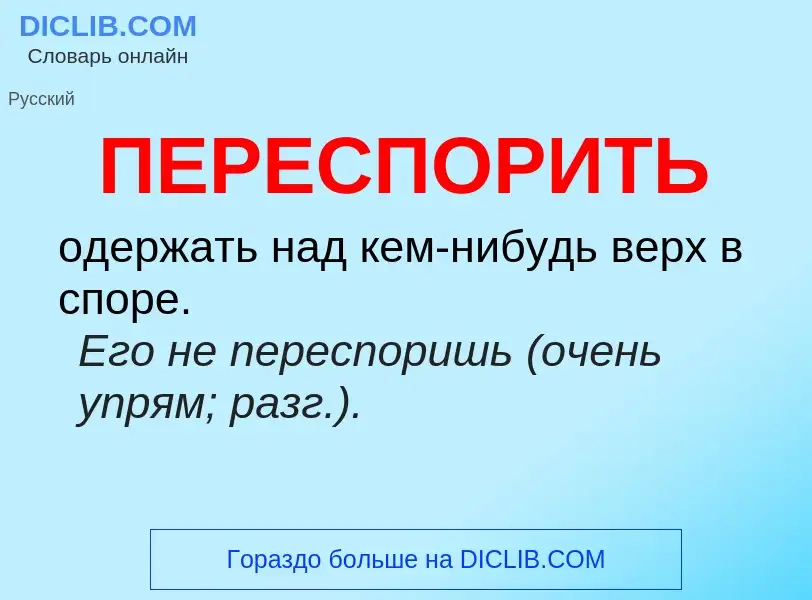 DICLIB.COM
Словарь онлайн

Русский

ПЕРЕСПОРИТЬ

одержать над кем-нибудь верх в споре.

Его не переспоришь (очень упрям; разг.).

Гораздо больше на DICLIB.COM